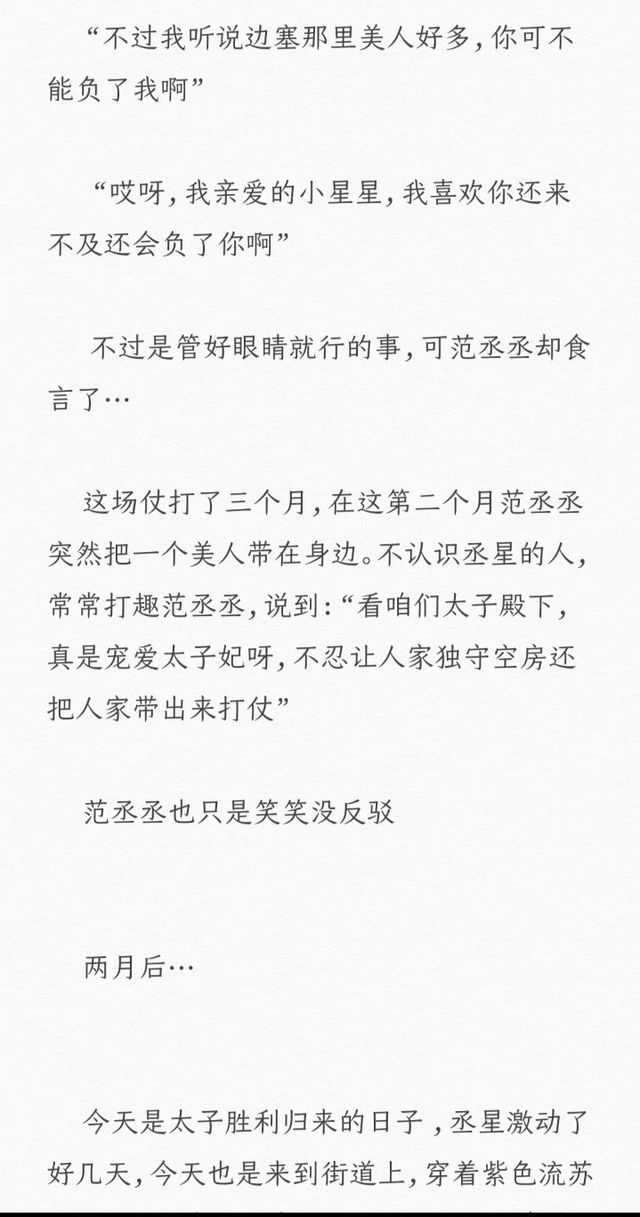 “不过我听说边塞那里美人好多,你可不能负了我啊”

“哎呀,我亲爱的小星星,我喜欢你还来不及还会负了你啊”

不过是管好眼睛就行的事,可范丞丞却食言了…

这场仗打了三个月,在这第二个月范丞丞突然把一个美人带在身边。不认识丞星的人,常常打趣范丞丞,说到:“看咱们太子殿下,真是宠爱太子妃呀,不忍让人家独守空房还把人家带出来打仗”

范丞丞也只是笑笑没反驳

两月后…

今天是太子胜利归来的日子,丞星激动了好几天,今天也是来到街道上,穿着紫色流苏